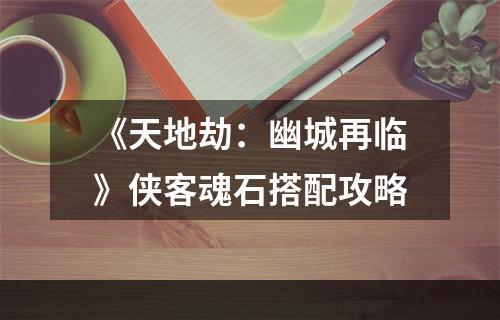 《天地劫：幽城再临》侠客魂石搭配攻略